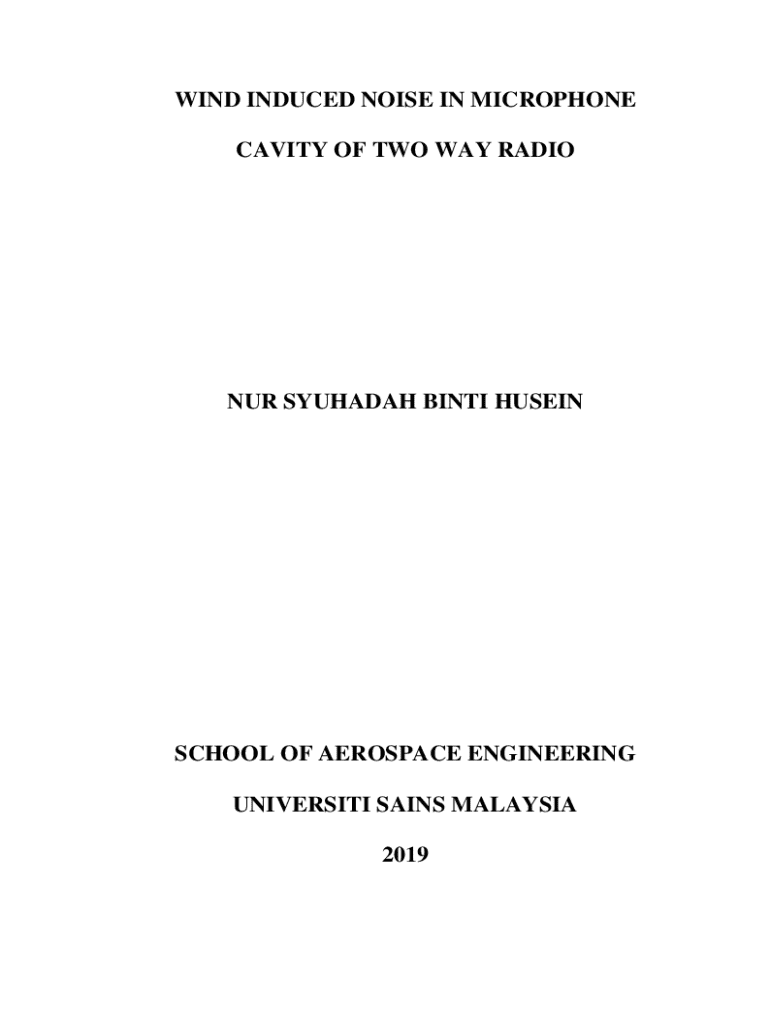 WIND INDUCED NOISE IN MICROPHONE

CAVITY OF TWO WAY RADIO

NUR SYUHADAH BINTI HUSEIN

SCHOOL OF AEROSPACE ENGINEERING

UNIVERSITI SAINS MALAYSIA

2019